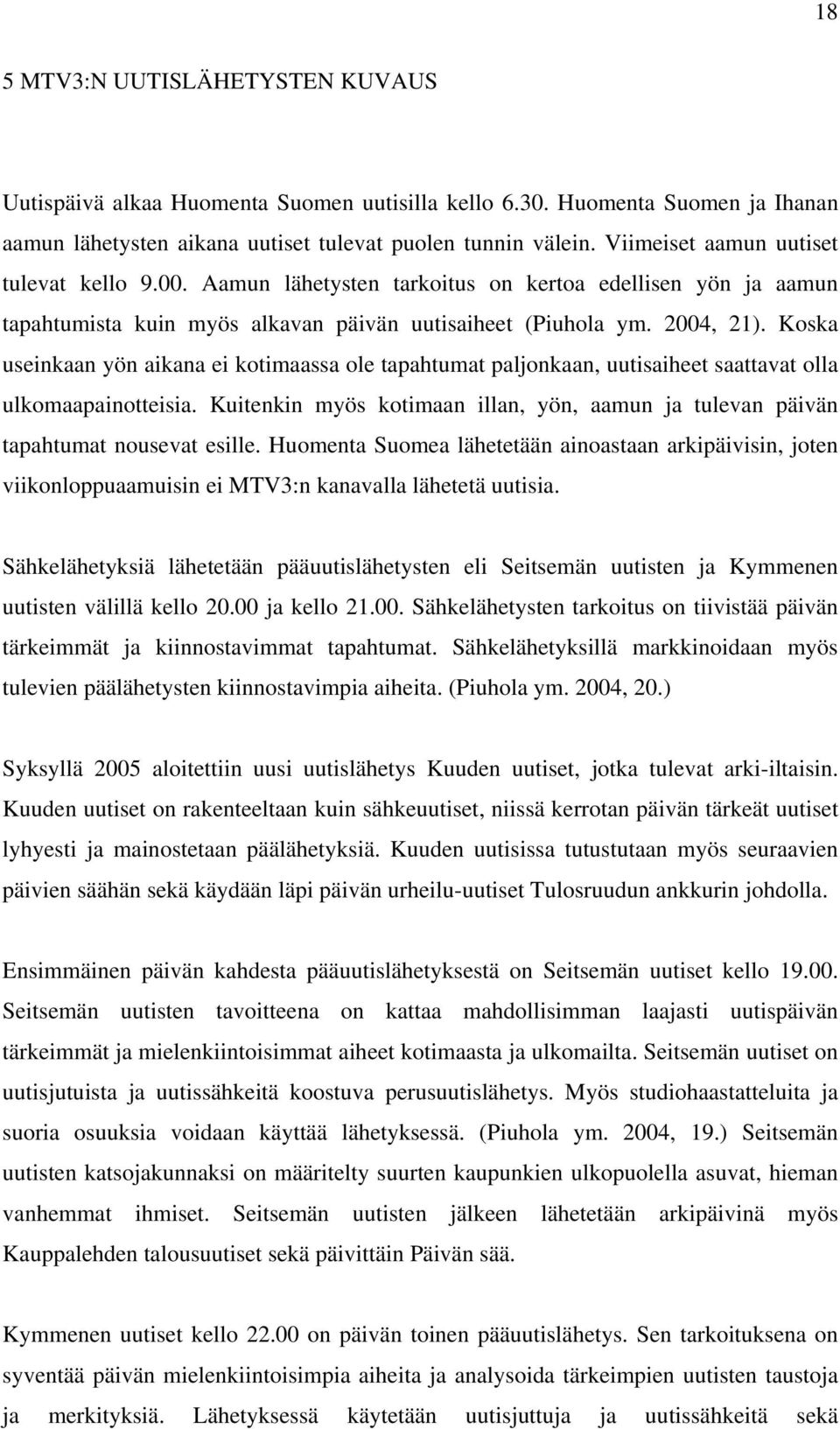 18

5 MTV3:N UUTISLÄHETYSTEN KUVAUS

Uutispäivä alkaa Huomenta Suomen uutisilla kello 6.30. Huomenta Suomen ja Ihanan aamun lähetysten aikana uutiset tulevat puolen tunnin välein. Viimeiset aamun uutiset tulevat kello 9.00. Aamun lähetysten tarkoitus on kertoa edellisen yön ja aamun tapahtumista kuin myös alkavan päivän uutisaiheet (Piuhola ym. 2004, 21). Koska useinkaan yön aikana ei kotimaassa ole tapahtumat paljonkaan, uutisaiheet saattavat olla ulkomaapainotteisia. Kuitenkin myös kotimaan illan, yön, aamun ja tulevan päivän tapahtumat nousevat esille. Huomenta Suomea lähetetään ainoastaan arkipäivisin, joten viikonloppuaamuisin ei MTV3:n kanavalla lähetetä uutisia.

Sähkelähetyksiä lähetetään pääuutislähetysten eli Seitsemän uutisten ja Kymmenen uutisten välillä kello 20.00 ja kello 21.00. Sähkelähetysten tarkoitus on tiivistää päivän tärkeimmät ja kiinnostavimmat tapahtumat. Sähkelähetyksillä markkinoidaan myös tulevien päälähetysten kiinnostavimpia aiheita. (Piuhola ym. 2004, 20.)

Syksyllä 2005 aloitettiin uusi uutislähetys Kuuden uutiset, jotka tulevat arki-iltaisin. Kuuden uutiset on rakenteeltaan kuin sähkeuutiset, niissä kerrotan päivän tärkeät uutiset lyhyesti ja mainostetaan päälähetyksiä. Kuuden uutisissa tutustutaan myös seuraavien päivien säähän sekä käydään läpi päivän urheilu-uutiset Tulosruudun ankkurin johdolla.

Ensimmäinen päivän kahdesta pääuutislähetyksestä on Seitsemän uutiset kello 19.00. Seitsemän uutisten tavoitteena on kattaa mahdollisimman laajasti uutispäivän tärkeimmät ja mielenkiintoisimmat aiheet kotimaasta ja ulkomailta. Seitsemän uutiset on uutisjutuista ja uutissähkeitä koostuva perusuutislähetys. Myös studiohaastatteluita ja suoria osuuksia voidaan käyttää lähetyksessä. (Piuhola ym. 2004, 19.) Seitsemän uutisten katsojakunnaksi on määritelty suurten kaupunkien ulkopuolella asuvat, hieman vanhemmat ihmiset. Seitsemän uutisten jälkeen lähetetään arkipäivinä myös Kauppalehden talousuutiset sekä päivittäin Päivän sää.

Kymmenen uutiset kello 22.00 on päivän toinen pääuutislähetys. Sen tarkoituksena on syventää päivän mielenkiintoisimpia aiheita ja analysoida tärkeimpien uutisten taustoja ja merkityksiä. Lähetyksessä käytetään uutisjuttuja ja uutissähkeitä sekä